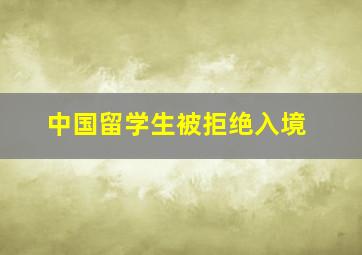 中国留学生被拒绝入境